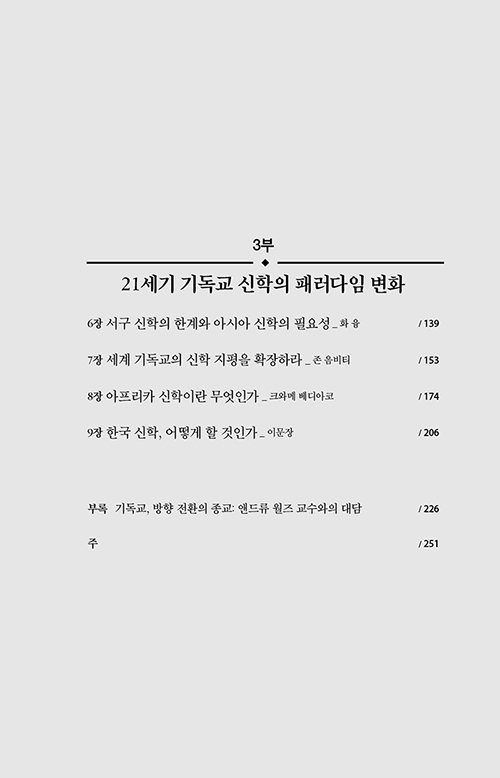 3부

21세기 기독교 신학의 패러다임 변화

6장 서구 신학의 한계와 아시아 신학의 필요성 _ 화 융 / 139

7장 세계 기독교의 신학 지평을 확장하라 _ 존 음비티 / 153

8장 아프리카 신학이란 무엇인가 _ 크와메 베디아코 / 174

9장 한국 신학, 어떻게 할 것인가 _ 이문장 / 206

부록 기독교, 방향 전환의 종교: 앤드류 월즈 교수와의 대담 / 226

주 / 251